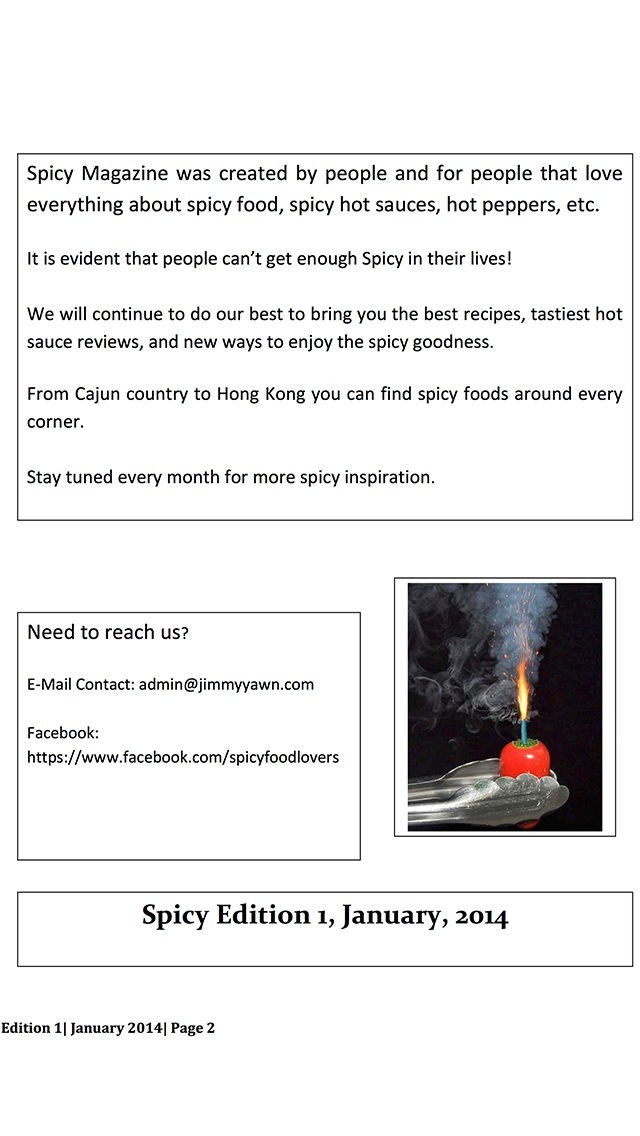 Spicy Magazine was created by people and for people that love everything about spicy food, spicy hot sauces, hot peppers, etc.

It is evident that people can't get enough Spicy in their lives!

We will continue to do our best to bring you the best recipes, tastiest hot sauce reviews, and new ways to enjoy the spicy goodness.

From Cajun country to Hong Kong you can find spicy foods around every corner.

Stay tuned every month for more spicy inspiration.

Need to reach us?

E-Mail Contact: admin@jimmyyawn.com

Facebook:
https://www.facebook.com/spicyfoodlovers

Spicy Edition 1, January, 2014

Edition 1| January 2014| Page 2